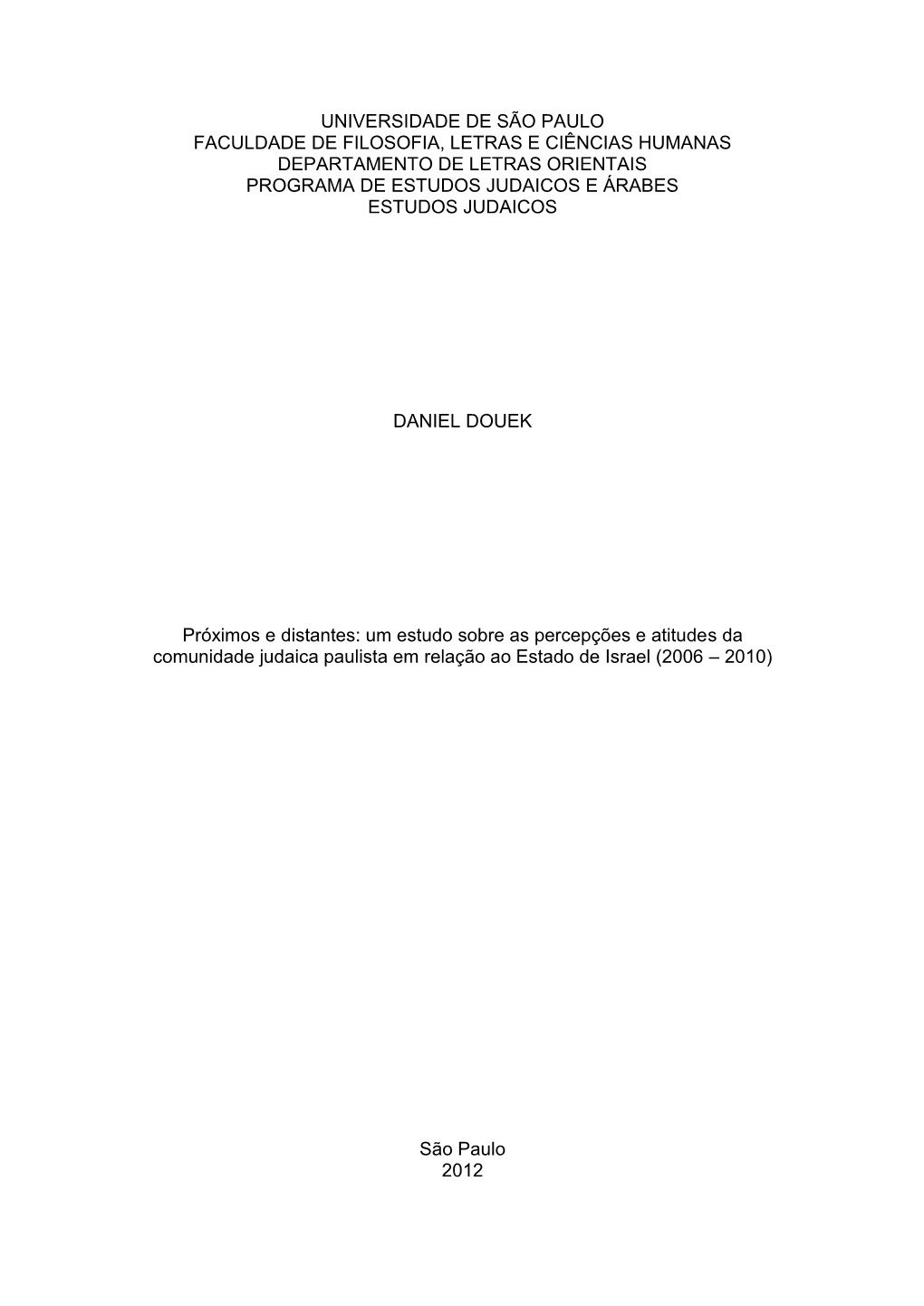 UNIVERSIDADE DE SÃO PAULO
FACULDADE DE FILOSOFIA, LETRAS E CIÊNCIAS HUMANAS
DEPARTAMENTO DE LETRAS ORIENTAIS
PROGRAMA DE ESTUDOS JUDAICOS E ÁRABES
ESTUDOS JUDAICOS

DANIEL DOUEK

Próximos e distantes: um estudo sobre as percepções e atitudes da comunidade judaica paulista em relação ao Estado de Israel (2006 – 2010)

São Paulo
2012